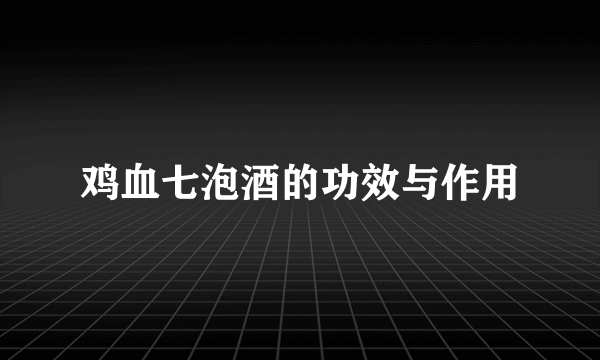 鸡血七泡酒的功效与作用